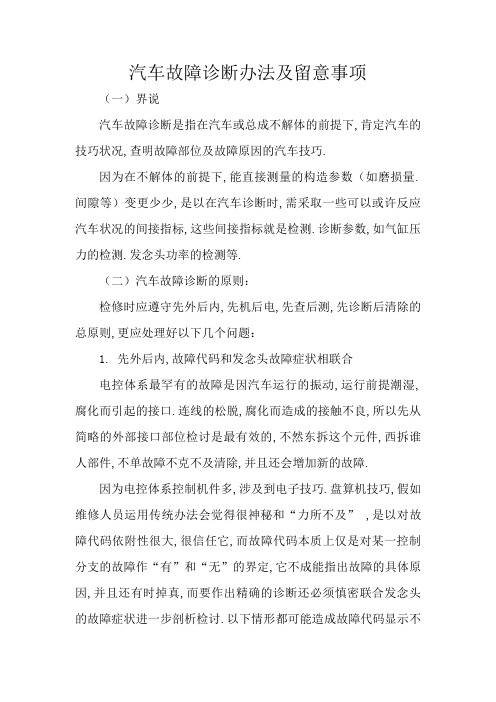 汽车故障诊断办法及留意事项

（一）界说

汽车故障诊断是指在汽车或总成不解体的前提下，肯定汽车的技巧状况，查明故障部位及故障原因的汽车技巧.

因为在不解体的前提下，能直接测量的构造参数（如磨损量.间隙等）变更少少，是以在汽车诊断时，需采取一些可以或许反应汽车状况的间接指标，这些间接指标就是检测.诊断参数，如气缸压力的检测.发念头功率的检测等.

（二）汽车故障诊断的原则：

检修时应遵守先外后内，先机后电，先查后测，先诊断后清除的总原则，更应处理好以下几个问题：

1. 先外后内，故障代码和发念头故障症状相联合

电控体系最罕有的故障是因汽车运行的振动，运行前提潮湿，腐化而引起的接口.连线的松脱，腐化而造成的接触不良，所以先从简略的外部接口部位检讨是最有效的，不然东拆这个元件，西拆谁人部件，不单故障不克不及清除，并且还会增加新的故障.

因为电控体系控制机件多，涉及到电子技巧.盘算机技巧，假如维修人员运用传统办法会觉得很神秘和“力所不及”，是以对故障代码依附性很大，很信任它，而故障代码本质上仅是对某一控制分支的故障作“有”和“无”的界定，它不成能指出故障的具体原因，并且还有时掉真，而要作出精确的诊断还必须慎密联合发念头的故障症状进一步剖析检讨.以下情形都可能造成故障代码显示不